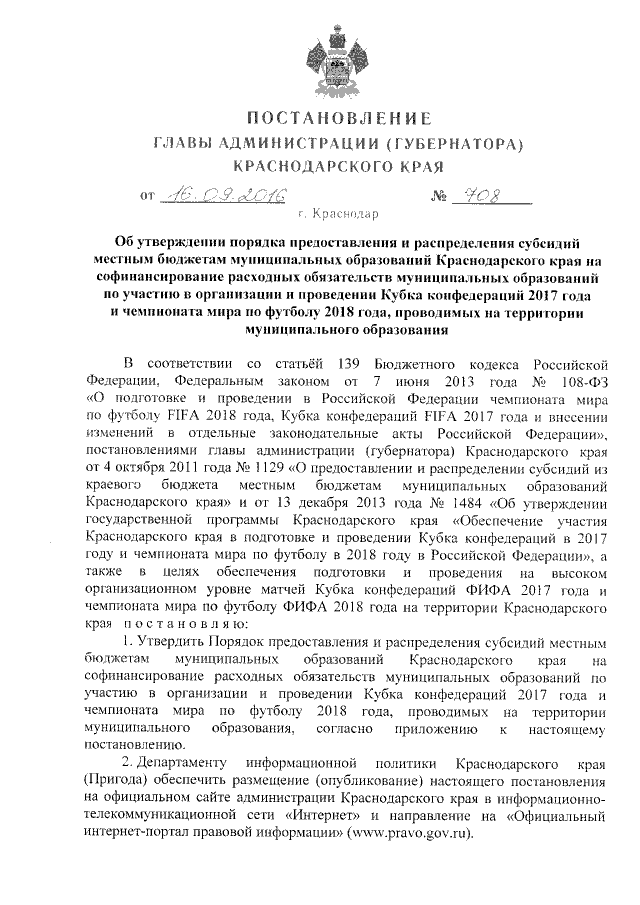 ПОСТАНОВЛЕНИЕ
ГЛАВЫ АДМИНИСТРАЦИИ (ГУБЕРНАТОРА)
КРАСНОДАРСКОГО КРАЯ

от 16.09.2016 № 708

г. Краснодар

Об утверждении порядка предоставления и распределения субсидий местным бюджетам муниципальных образований Краснодарского края на софинансирование расходных обязательств муниципальных образований по участию в организации и проведении Кубка конфедераций 2017 года и чемпионата мира по футболу 2018 года, проводимых на территории муниципального образования

В соответствии со статьёй 139 Бюджетного кодекса Российской Федерации, Федеральным законом от 7 июня 2013 года № 108-ФЗ «О подготовке и проведении в Российской Федерации чемпионата мира по футболу FIFA 2018 года, Кубка конфедераций FIFA 2017 года и внесении изменений в отдельные законодательные акты Российской Федерации», постановлениями главы администрации (губернатора) Краснодарского края от 4 октября 2011 года № 1129 «О предоставлении и распределении субсидий из краевого бюджета местным бюджетам муниципальных образований Краснодарского края» и от 13 декабря 2013 года № 1484 «Об утверждении государственной программы Краснодарского края «Обеспечение участия Краснодарского края в подготовке и проведении Кубка конфедераций в 2017 году и чемпионата мира по футболу в 2018 году в Российской Федерации», а также в целях обеспечения подготовки и проведения на высоком организационном уровне матчей Кубка конфедераций ФИФА 2017 года и чемпионата мира по футболу ФИФА 2018 года на территории Краснодарского края постановляю:

1. Утвердить Порядок предоставления и распределения субсидий местным бюджетам муниципальных образований Краснодарского края на софинансирование расходных обязательств муниципальных образований по участию в организации и проведении Кубка конфедераций 2017 года и чемпионата мира по футболу 2018 года, проводимых на территории муниципального образования, согласно приложению к настоящему постановлению.

2. Департаменту информационной политики Краснодарского края (Пригода) обеспечить размещение (опубликование) настоящего постановления на официальном сайте администрации Краснодарского края в информационно-телекоммуникационной сети «Интернет» и направление на «Официальный интернет-портал правовой информации» (www.pravo.gov.ru).